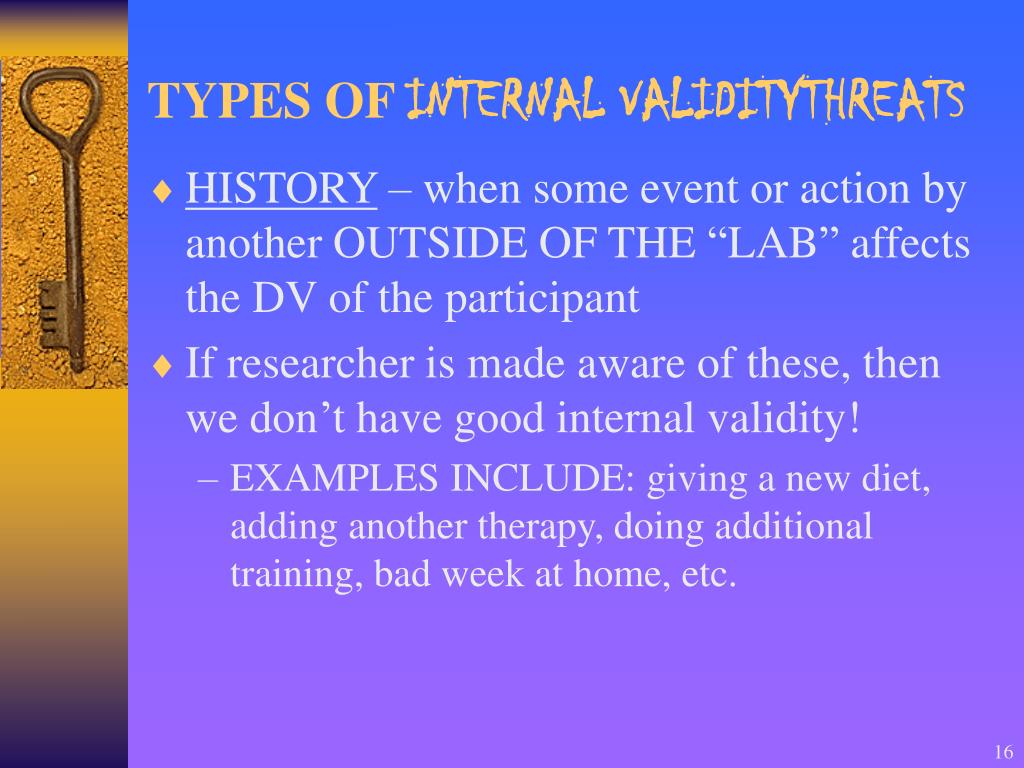 TYPES OF INTERNAL VALIDITYTHREATS

♦ HISTORY – when some event or action by another OUTSIDE OF THE “LAB” affects the DV of the participant

♦ If researcher is made aware of these, then we don’t have good internal validity!

– EXAMPLES INCLUDE: giving a new diet, adding another therapy, doing additional training, bad week at home, etc.

16